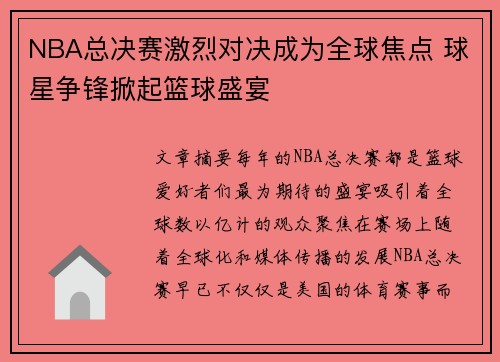 NBA总决赛激烈对决成为全球焦点 球星争锋掀起篮球盛宴

文章摘要每年的NBA总决赛都是篮球爱好者们最为期待的盛宴吸引着全球数以亿计的观众聚焦在赛场上随着全球化和媒体传播的发展NBA总决赛早已不仅仅是美国的体育赛事而